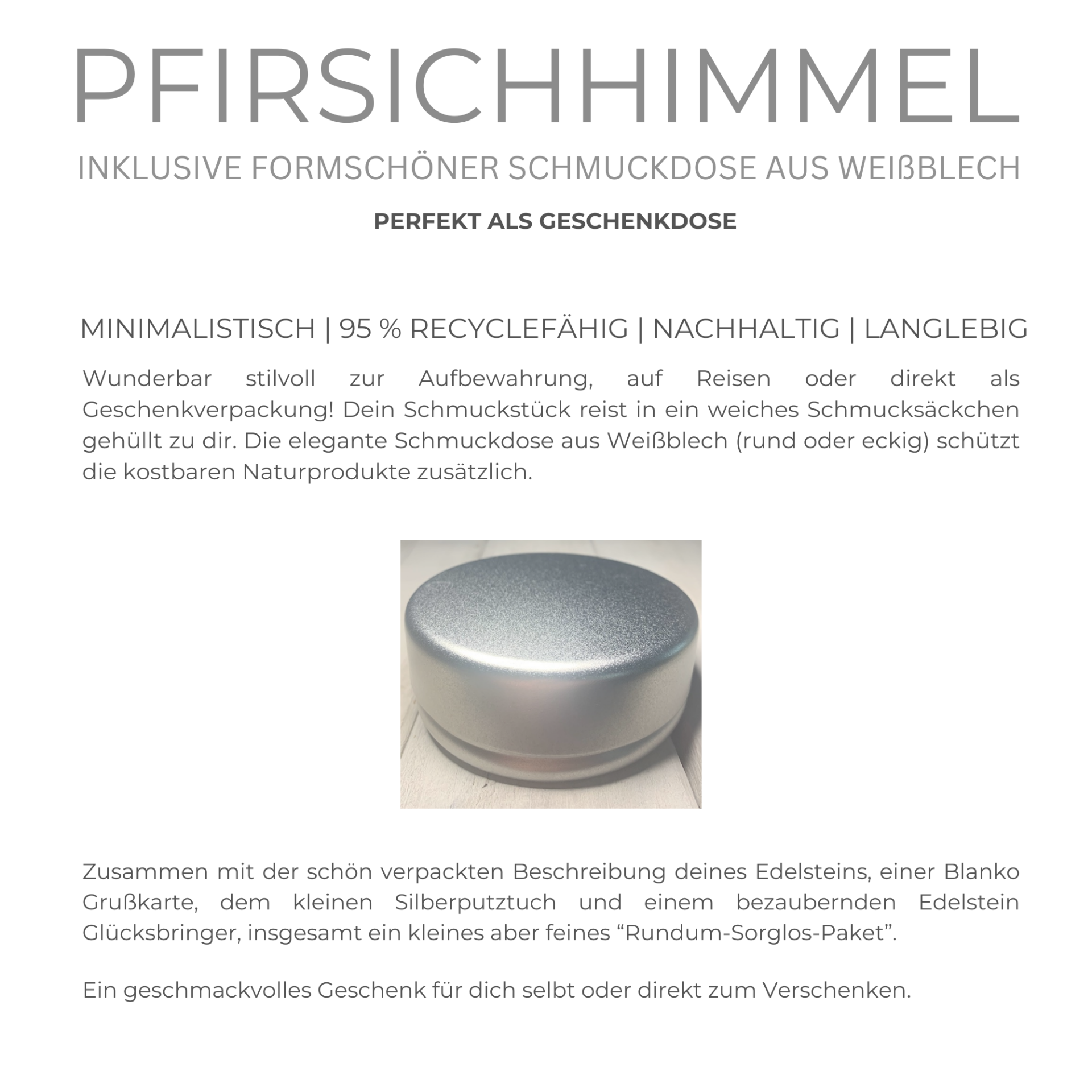 PFIRSICHHIMMEL

INKLUSIVE FORMSCHÖNER SCHMUCKDOSE AUS WEIßBLECH

PERFEKT ALS GESCHENKDOSE

MINIMALISTISCH | 95 % RECYCLEFÄHIG | NACHHALTIG | LANGLEBIG

Wunderbar stilvoll zur Aufbewahrung, auf Reisen oder direkt als Geschenkverpackung! Dein Schmuckstück reist in ein weiches Schmucksäckchen gehüllt zu dir. Die elegante Schmuckdose aus Weißblech (rund oder eckig) schützt die kostbaren Naturprodukte zusätzlich.

Zusammen mit der schön verpackten Beschreibung deines Edelsteins, einer Blanko Grußkarte, dem kleinen Silberputztuch und einem bezaubernden Edelstein Glücksbringer, insgesamt ein kleines aber feines “Rundum-Sorglos-Paket”.

Ein geschmackvolles Geschenk für dich selbt oder direkt zum Verschenken.